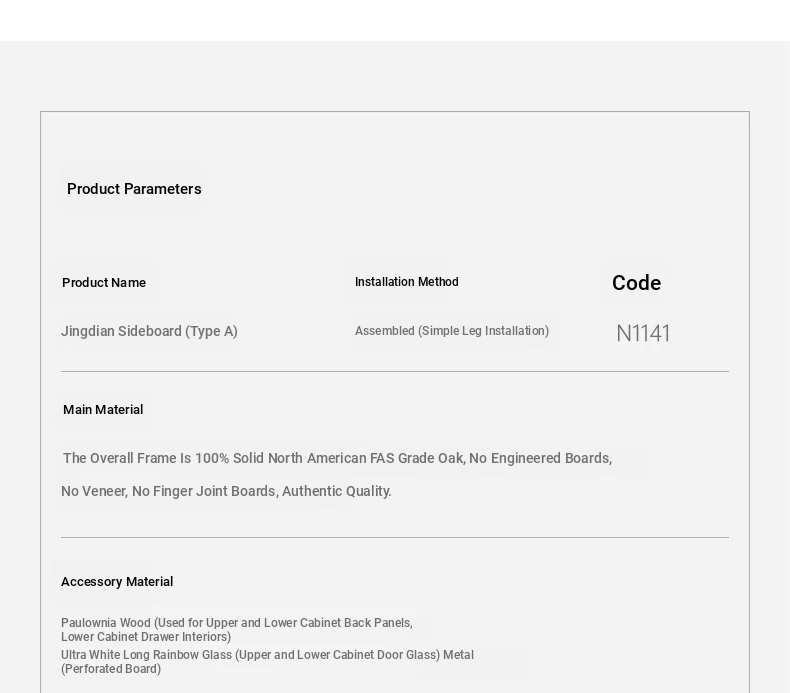 Product Parameters

| Product Name | Installation Method | Code |
|---|---|---|
| Jingdian Sideboard (Type A) | Assembled (Simple Leg Installation) | N1141 |

Main Material

The Overall Frame Is 100% Solid North American FAS Grade Oak, No Engineered Boards, No Veneer, No Finger Joint Boards, Authentic Quality.

Accessory Material

Paulownia Wood (Used for Upper and Lower Cabinet Back Panels, Lower Cabinet Drawer Interiors)
Ultra White Long Rainbow Glass (Upper and Lower Cabinet Door Glass) Metal (Perforated Board)